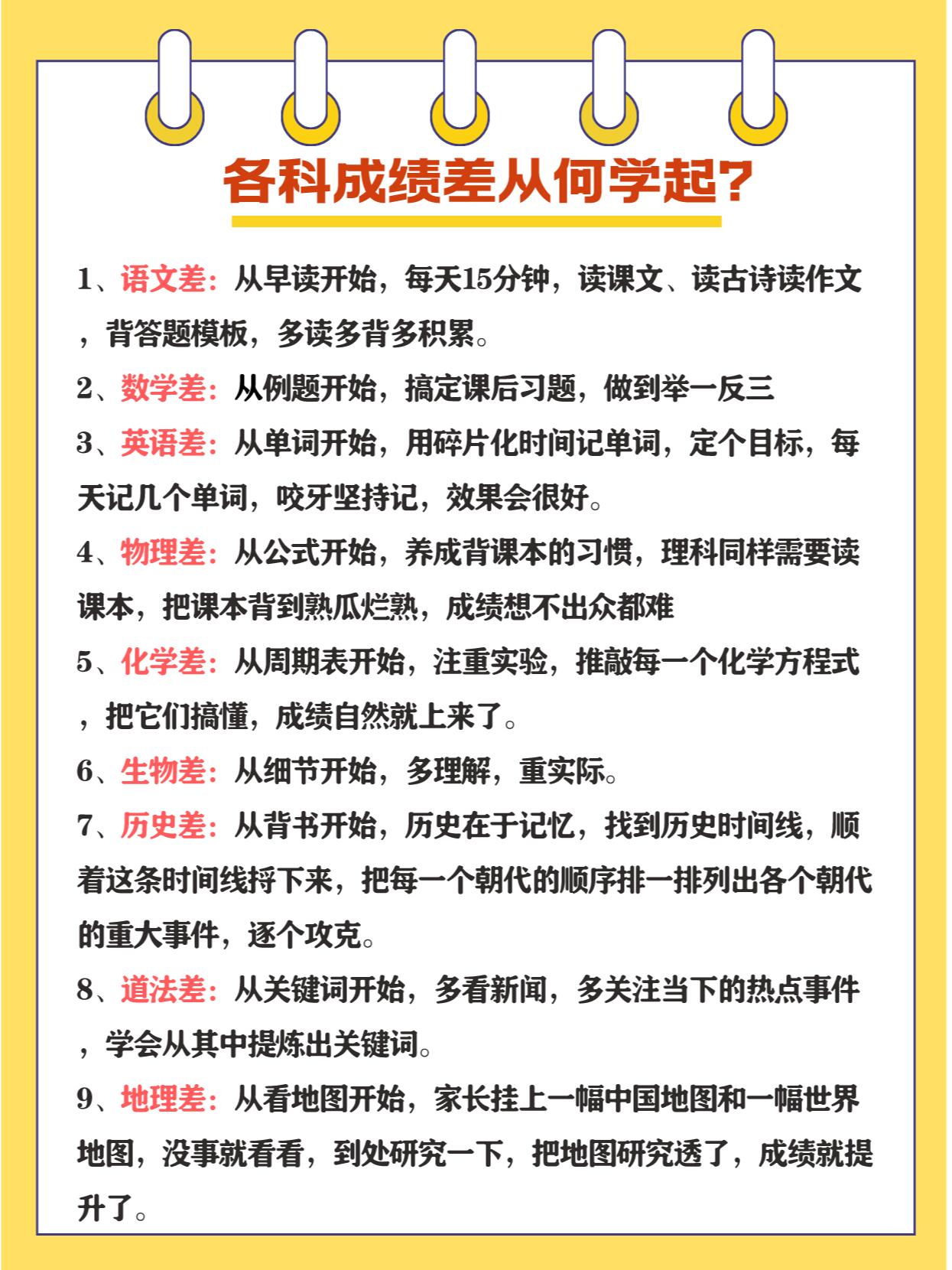 各科成绩差从何学起?

1、语文差：从早读开始，每天15分钟，读课文、读古诗读作文，背答题模板，多读多背多积累。

2、数学差：从例题开始，搞定课后习题，做到举一反三

3、英语差：从单词开始，用碎片化时间记单词，定个目标，每天记几个单词，咬牙坚持记，效果会很好。

4、物理差：从公式开始，养成背课本的习惯，理科同样需要读课本，把课本背到熟瓜烂熟，成绩想不出众都难

5、化学差：从周期表开始，注重实验，推敲每一个化学方程式，把它们搞懂，成绩自然就上来了。

6、生物差：从细节开始，多理解，重实际。

7、历史差：从背书开始，历史在于记忆，找到历史时间线，顺着这条时间线捋下来，把每一个朝代的顺序排一排列出各个朝代的重大事件，逐个攻克。

8、道法差：从关键词开始，多看新闻，多关注当下的热点事件，学会从其中提炼出关键词。

9、地理差：从看地图开始，家长挂上一幅中国地图和一幅世界地图，没事就看看，到处研究一下，把地图研究透了，成绩就提升了。